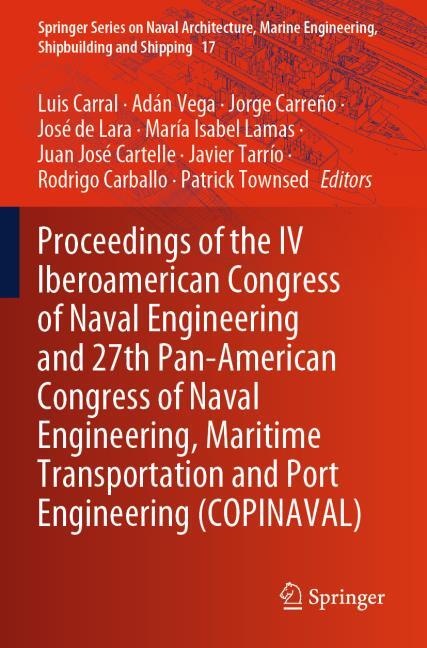 Springer Series on Naval Architecture, Marine Engineering, Shipbuilding and Shipping 17

Luis Carral · Adán Vega · Jorge Carreño · José de Lara · María Isabel Lamas · Juan José Cartelle · Javier Tarrío · Rodrigo Carballo · Patrick Townsed Editors

Proceedings of the IV Iberoamerican Congress of Naval Engineering and 27th Pan-American Congress of Naval Engineering, Maritime Transportation and Port Engineering (COPINAVAL)

Springer